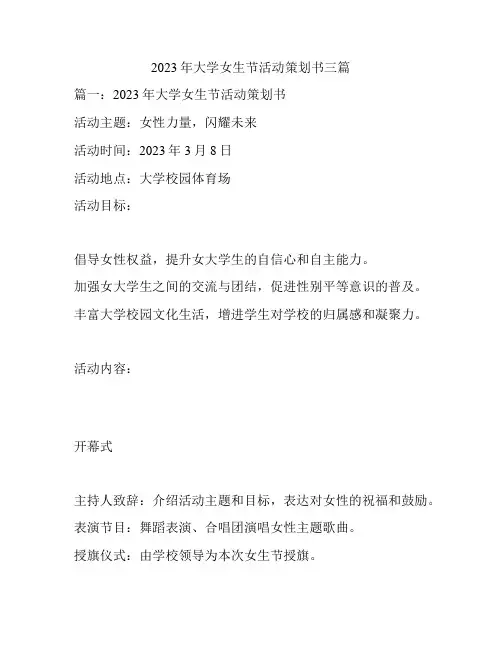 2023 年大学女生节活动策划书三篇

篇一：2023 年大学女生节活动策划书

活动主题：女性力量，闪耀未来

活动时间：2023 年 3 月 8 日

活动地点：大学校园体育场

活动目标：

倡导女性权益，提升女大学生的自信心和自主能力。

加强女大学生之间的交流与团结，促进性别平等意识的普及。

丰富大学校园文化生活，增进学生对学校的归属感和凝聚力。

活动内容：

开幕式

主持人致辞：介绍活动主题和目标，表达对女性的祝福和鼓励。

表演节目：舞蹈表演、合唱团演唱女性主题歌曲。

授旗仪式：由学校领导为本次女生节授旗。